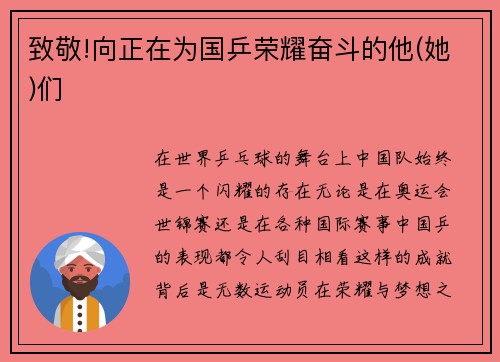 致敬!向正在为国乒荣耀奋斗的他(她)们

在世界乒乓球的舞台上中国队始终是一个闪耀的存在无论是在奥运会世锦赛还是在各种国际赛事中国乒的表现都令人刮目相看这样的成就背后是无数运动员在荣耀与梦想之